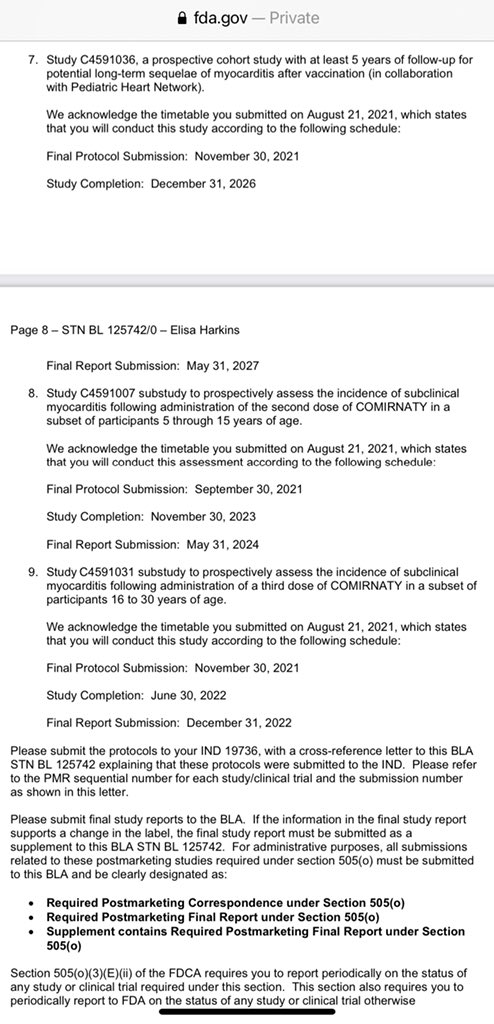 fda.gov — Private

7. Study C4591036, a prospective cohort study with at least 5 years of follow-up for potential long-term sequelae of myocarditis after vaccination (in collaboration with Pediatric Heart Network).

We acknowledge the timetable you submitted on August 21, 2021, which states that you will conduct this study according to the following schedule:

Final Protocol Submission: November 30, 2021

Study Completion: December 31, 2026

Page 8 – STN BL 125742/0 – Elisa Harkins

Final Report Submission: May 31, 2027

8. Study C4591007 substudy to prospectively assess the incidence of subclinical myocarditis following administration of the second dose of COMIRNATY in a subset of participants 5 through 15 years of age.

We acknowledge the timetable you submitted on August 21, 2021, which states that you will conduct this assessment according to the following schedule:

Final Protocol Submission: September 30, 2021

Study Completion: November 30, 2023

Final Report Submission: May 31, 2024

9. Study C4591031 substudy to prospectively assess the incidence of subclinical myocarditis following administration of a third dose of COMIRNATY in a subset of participants 16 to 30 years of age.

We acknowledge the timetable you submitted on August 21, 2021, which states that you will conduct this study according to the following schedule:

Final Protocol Submission: November 30, 2021

Study Completion: June 30, 2022

Final Report Submission: December 31, 2022

Please submit the protocols to your IND 19736, with a cross-reference letter to this BLA STN BL 125742 explaining that these protocols were submitted to the IND. Please refer to the PMR sequential number for each study/clinical trial and the submission number as shown in this letter.

Please submit final study reports to the BLA. If the information in the final study report supports a change in the label, the final study report must be submitted as a supplement to this BLA STN BL 125742. For administrative purposes, all submissions related to these postmarketing studies required under section 505(o) must be submitted to this BLA and be clearly designated as:

• Required Postmarketing Correspondence under Section 505(o)
• Required Postmarketing Final Report under Section 505(o)
• Supplement contains Required Postmarketing Final Report under Section 505(o)

Section 505(o)(3)(E)(ii) of the FDCA requires you to report periodically on the status of any study or clinical trial required under this section. This section also requires you to periodically report to FDA on the status of any study or clinical trial otherwise